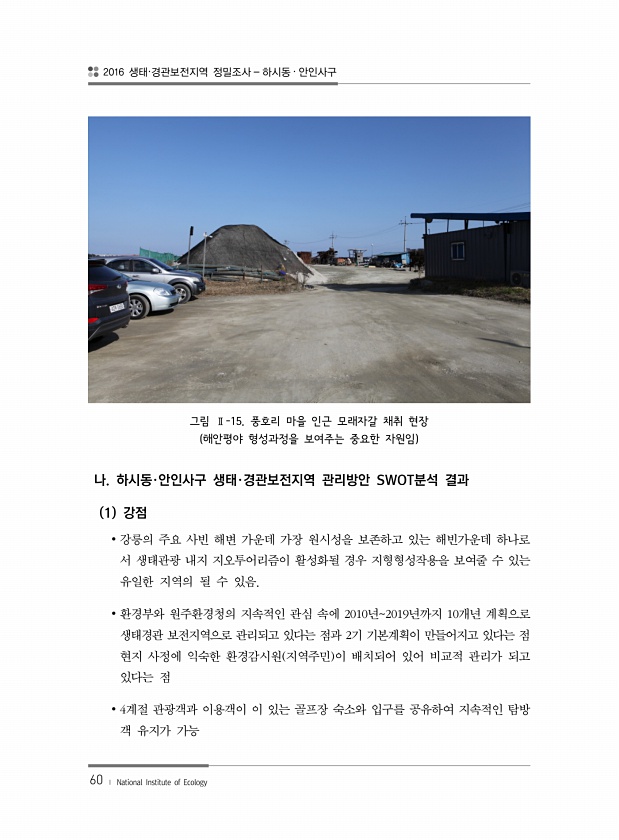 2016 생태·경관보전지역 정밀조사 – 하시동 · 안인사구

그림 Ⅱ-15. 풍호리 마을 인근 모래자갈 채취 현장
(해안평야 형성과정을 보여주는 중요한 자원임)

나. 하시동·안인사구 생태·경관보전지역 관리방안 SWOT분석 결과

(1) 강점

• 강릉의 주요 사빈 해변 가운데 가장 원시성을 보존하고 있는 해빈가운데 하나로서 생태관광 내지 지오투어리즘이 활성화될 경우 지형형성작용을 보여줄 수 있는 유일한 지역의 될 수 있음.

• 환경부와 원주환경청의 지속적인 관심 속에 2010년~2019년까지 10개년 계획으로 생태경관 보전지역으로 관리되고 있다는 점과 2기 기본계획이 만들어지고 있다는 점 현지 사정에 익숙한 환경감시원(지역주민)이 배치되어 있어 비교적 관리가 되고 있다는 점

• 4계절 관광객과 이용객이 이 있는 골프장 숙소와 입구를 공유하여 지속적인 탐방객 유지가 가능

60 | National Institute of Ecology